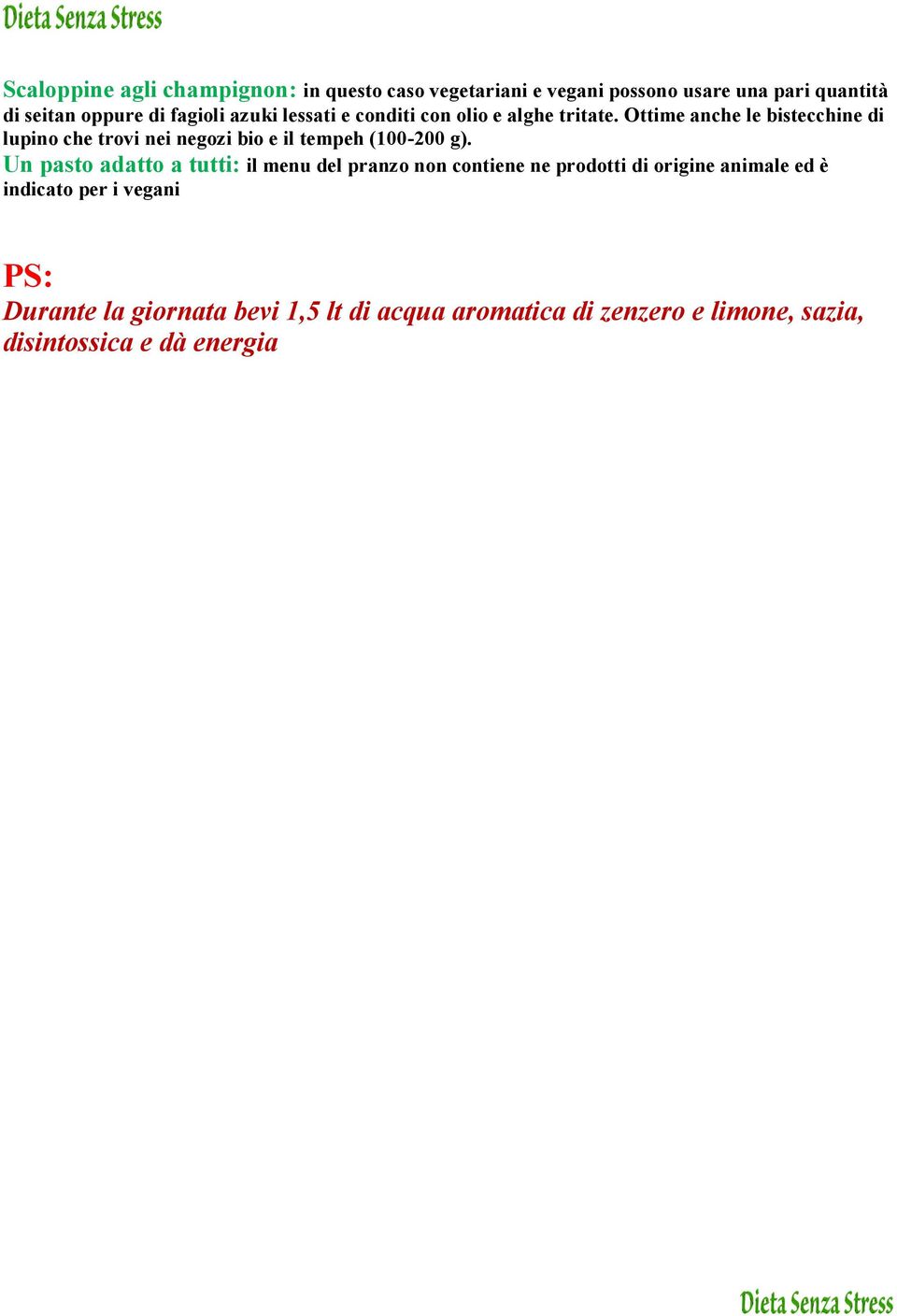 Dieta Senza Stress

Scaloppine agli champignon: in questo caso vegetariani e vegani possono usare una pari quantità di seitan oppure di fagioli azuki lessati e conditi con olio e alghe tritate. Ottime anche le bistecchine di lupino che trovi nei negozi bio e il tempeh (100-200 g).
Un pasto adatto a tutti: il menu del pranzo non contiene ne prodotti di origine animale ed è indicato per i vegani

PS:
Durante la giornata bevi 1,5 lt di acqua aromatica di zenzero e limone, sazia, disintossica e dà energia

Dieta Senza Stress